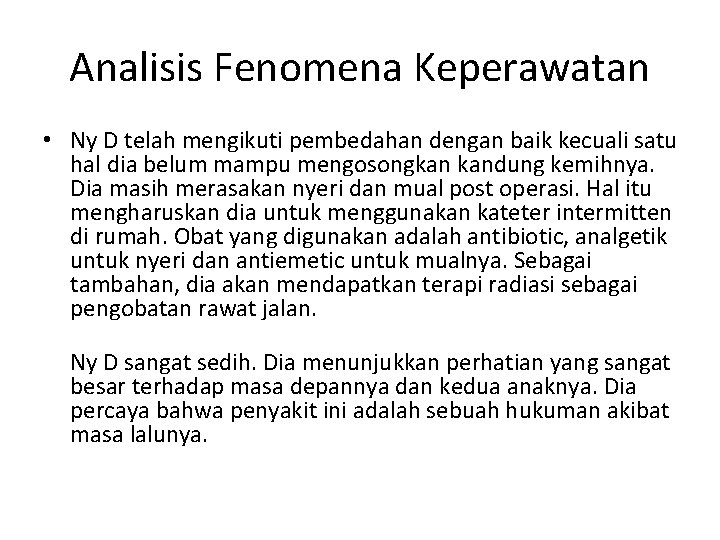 Analisis Fenomena Keperawatan

• Ny D telah mengikuti pembedahan dengan baik kecuali satu hal dia belum mampu mengosongkan kandung kemihnya. Dia masih merasakan nyeri dan mual post operasi. Hal itu mengharuskan dia untuk menggunakan kateter intermitten di rumah. Obat yang digunakan adalah antibiotic, analgetik untuk nyeri dan antiemetic untuk mualnya. Sebagai tambahan, dia akan mendapatkan terapi radiasi sebagai pengobatan rawat jalan.

Ny D sangat sedih. Dia menunjukkan perhatian yang sangat besar terhadap masa depannya dan kedua anaknya. Dia percaya bahwa penyakit ini adalah sebuah hukuman akibat masa lalunya.